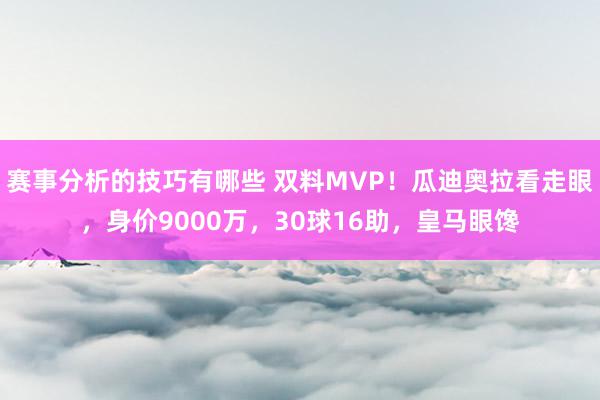 赛事分析的技巧有哪些 双料MVP！瓜迪奥拉看走眼，身价9000万，30球16助，皇马眼馋